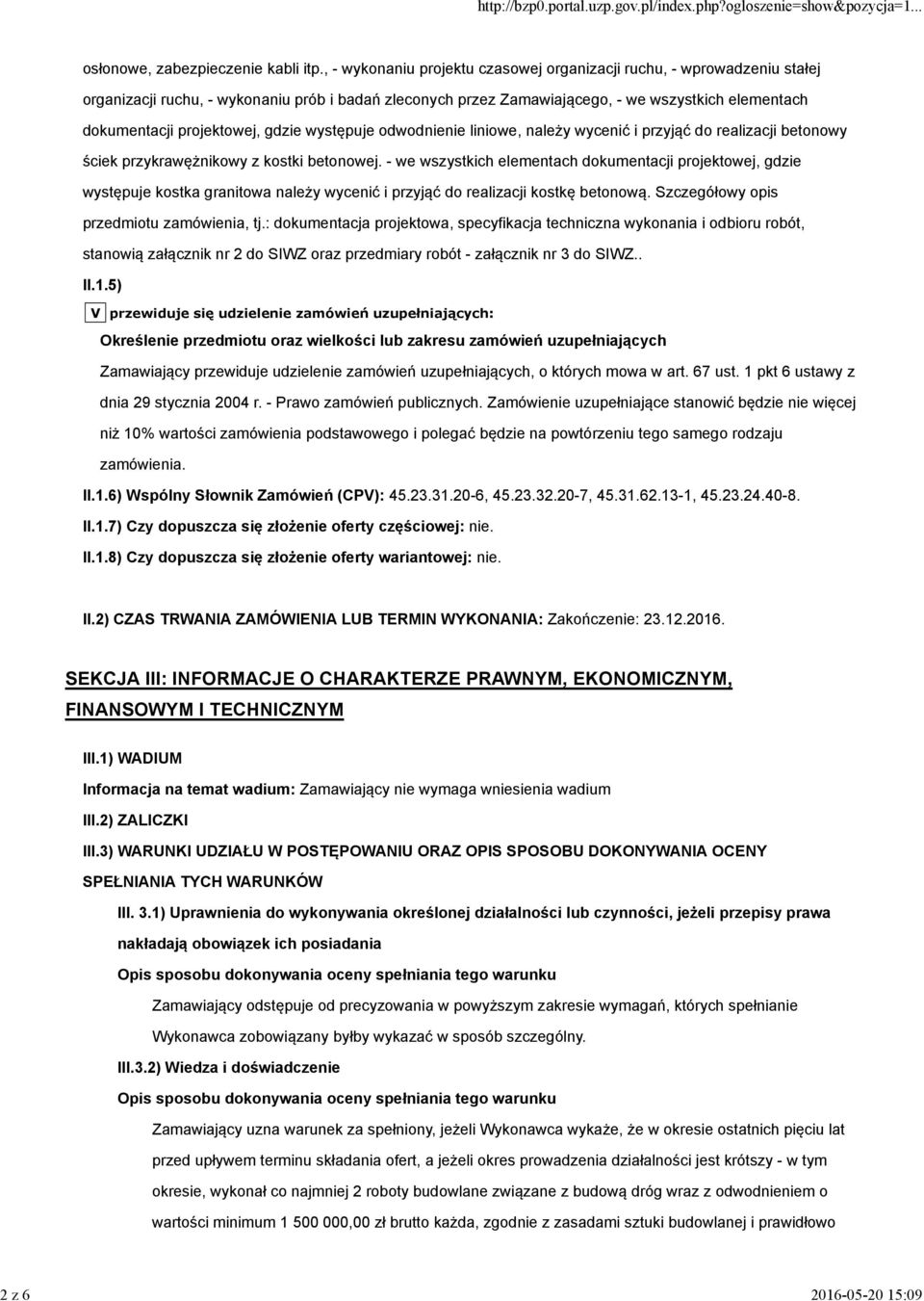 http://bzp0.portal.uzp.gov.pl/index.php?ogloszenie=show&pozycja=1...

osłonowe, zabezpieczenie kabli itp., - wykonaniu projektu czasowej organizacji ruchu, - wprowadzeniu stałej organizacji ruchu, - wykonaniu prób i badań zleconych przez Zamawiającego, - we wszystkich elementach dokumentacji projektowej, gdzie występuje odwodnienie liniowe, należy wycenić i przyjąć do realizacji betonowy ściek przykrawężnikowy z kostki betonowej. - we wszystkich elementach dokumentacji projektowej, gdzie występuje kostka granitowa należy wycenić i przyjąć do realizacji kostkę betonową. Szczegółowy opis przedmiotu zamówienia, tj.: dokumentacja projektowa, specyfikacja techniczna wykonania i odbioru robót, stanowią załącznik nr 2 do SIWZ oraz przedmiary robót - załącznik nr 3 do SIWZ..

II.1.5)

V przewiduje się udzielenie zamówień uzupełniających:

Określenie przedmiotu oraz wielkości lub zakresu zamówień uzupełniających

Zamawiający przewiduje udzielenie zamówień uzupełniających, o których mowa w art. 67 ust. 1 pkt 6 ustawy z dnia 29 stycznia 2004 r. - Prawo zamówień publicznych. Zamówienie uzupełniające stanowić będzie nie więcej niż 10% wartości zamówienia podstawowego i polegać będzie na powtórzeniu tego samego rodzaju zamówienia.

II.1.6) Wspólny Słownik Zamówień (CPV): 45.23.31.20-6, 45.23.32.20-7, 45.31.62.13-1, 45.23.24.40-8.

II.1.7) Czy dopuszcza się złożenie oferty częściowej: nie.

II.1.8) Czy dopuszcza się złożenie oferty wariantowej: nie.

II.2) CZAS TRWANIA ZAMÓWIENIA LUB TERMIN WYKONANIA: Zakończenie: 23.12.2016.

SEKCJA III: INFORMACJE O CHARAKTERZE PRAWNYM, EKONOMICZNYM, FINANSOWYM I TECHNICZNYM

III.1) WADIUM

Informacja na temat wadium: Zamawiający nie wymaga wniesienia wadium

III.2) ZALICZKI

III.3) WARUNKI UDZIAŁU W POSTĘPOWANIU ORAZ OPIS SPOSOBU DOKONYWANIA OCENY SPEŁNIANIA TYCH WARUNKÓW

III. 3.1) Uprawnienia do wykonywania określonej działalności lub czynności, jeżeli przepisy prawa nakładają obowiązek ich posiadania

Opis sposobu dokonywania oceny spełniania tego warunku

Zamawiający odstępuje od precyzowania w powyższym zakresie wymagań, których spełnianie Wykonawca zobowiązany byłby wykazać w sposób szczególny.

III.3.2) Wiedza i doświadczenie

Opis sposobu dokonywania oceny spełniania tego warunku

Zamawiający uzna warunek za spełniony, jeżeli Wykonawca wykaże, że w okresie ostatnich pięciu lat przed upływem terminu składania ofert, a jeżeli okres prowadzenia działalności jest krótszy - w tym okresie, wykonał co najmniej 2 roboty budowlane związane z budową dróg wraz z odwodnieniem o wartości minimum 1 500 000,00 zł brutto każda, zgodnie z zasadami sztuki budowlanej i prawidłowo

2 z 6

2016-05-20 15:09